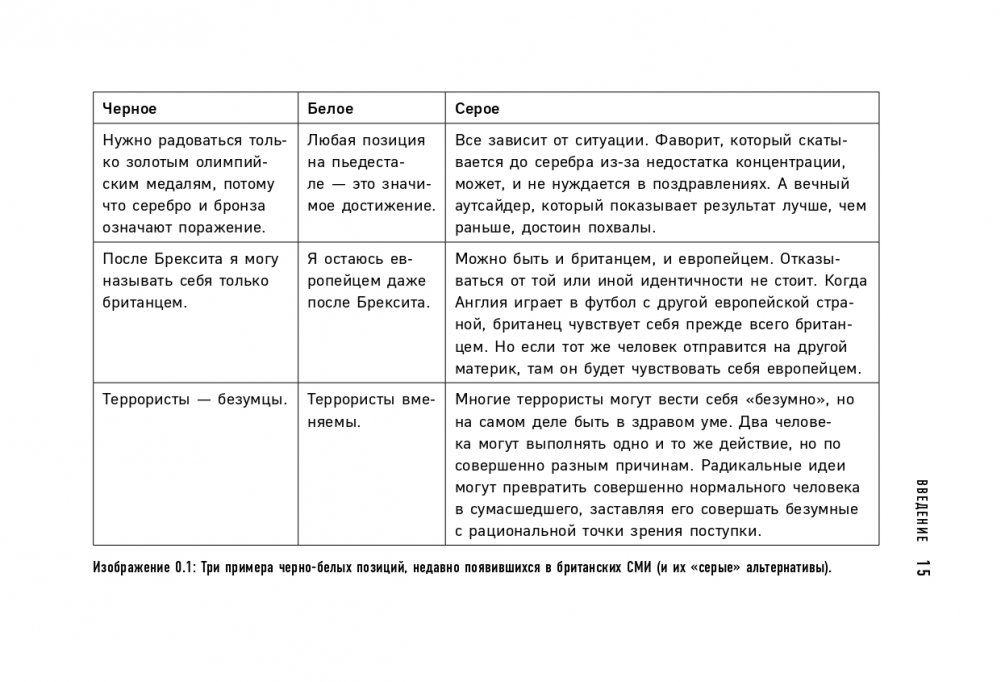 | Черное | Белое | Серое |
|---|---|---|
| Нужно радоваться только золотым олимпийским медалям, потому что серебро и бронза означают поражение. | Любая позиция на пьедестале — это значимое достижение. | Все зависит от ситуации. Фаворит, который скатывается до серебра из-за недостатка концентрации, может, и не нуждается в поздравлениях. А вечный аутсайдер, который показывает результат лучше, чем раньше, достоин похвалы. |
| После Брексита я могу называть себя только британцем. | Я остаюсь европейцем даже после Брексита. | Можно быть и британцем, и европейцем. Отказываться от той или иной идентичности не стоит. Когда Англия играет в футбол с другой европейской страной, британец чувствует себя прежде всего британцем. Но если тот же человек отправится на другой материк, там он будет чувствовать себя европейцем. |
| Террористы — безумцы. | Террористы вменяемы. | Многие террористы могут вести себя «безумно», но на самом деле быть в здравом уме. Два человека могут выполнять одно и то же действие, но по совершенно разным причинам. Радикальные идеи могут превратить совершенно нормального человека в сумасшедшего, заставляя его совершать безумные с рациональной точки зрения поступки. |

Изображение 0.1: Три примера черно-белых позиций, недавно появившихся в британских СМИ (и их «серые» альтернативы).

ВВЕДЕНИЕ 15